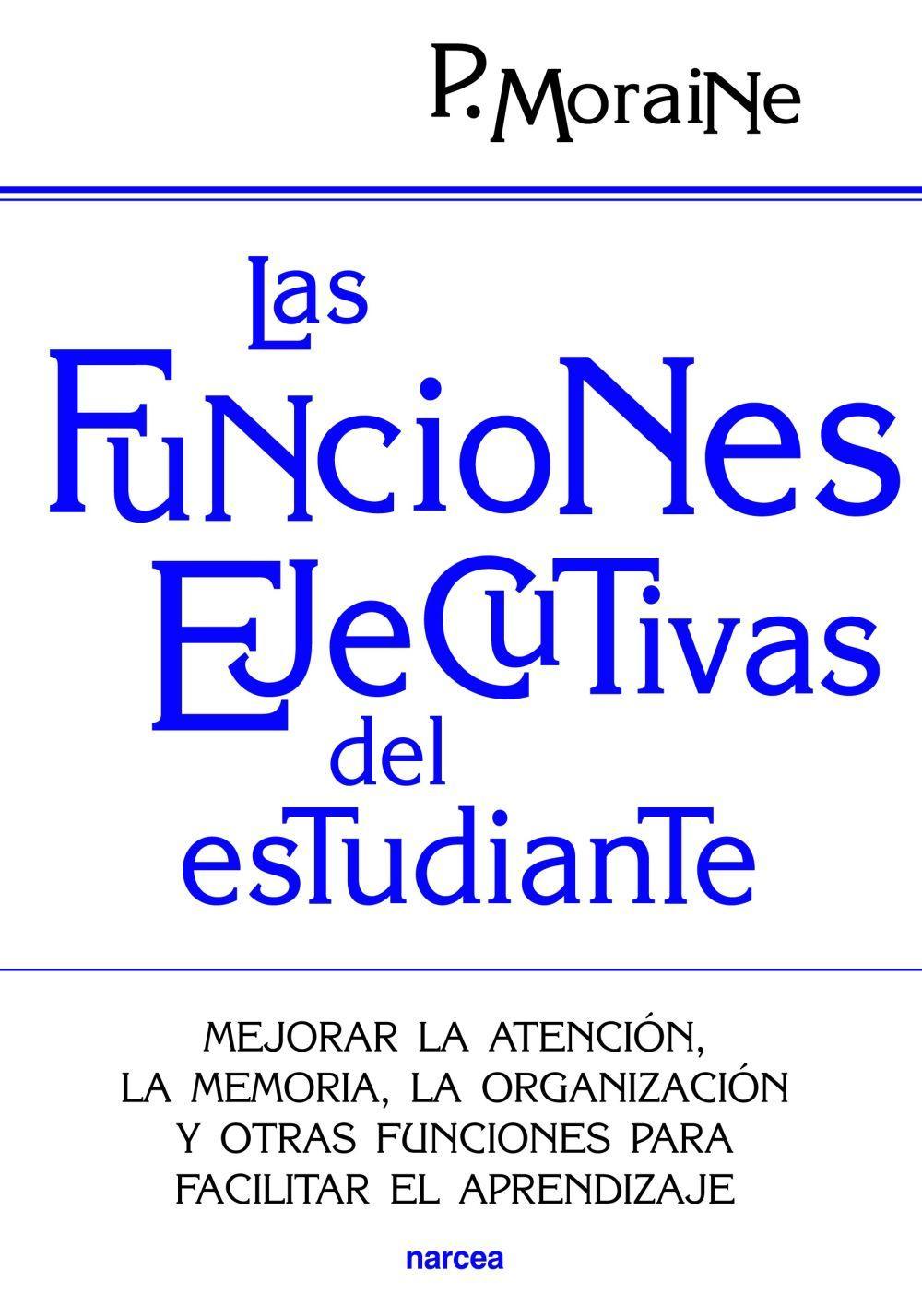 P. Moraine

Las Funciones Ejecutivas del estudiante

MEJORAR LA ATENCIÓN, LA MEMORIA, LA ORGANIZACIÓN Y OTRAS FUNCIONES PARA FACILITAR EL APRENDIZAJE

narcea